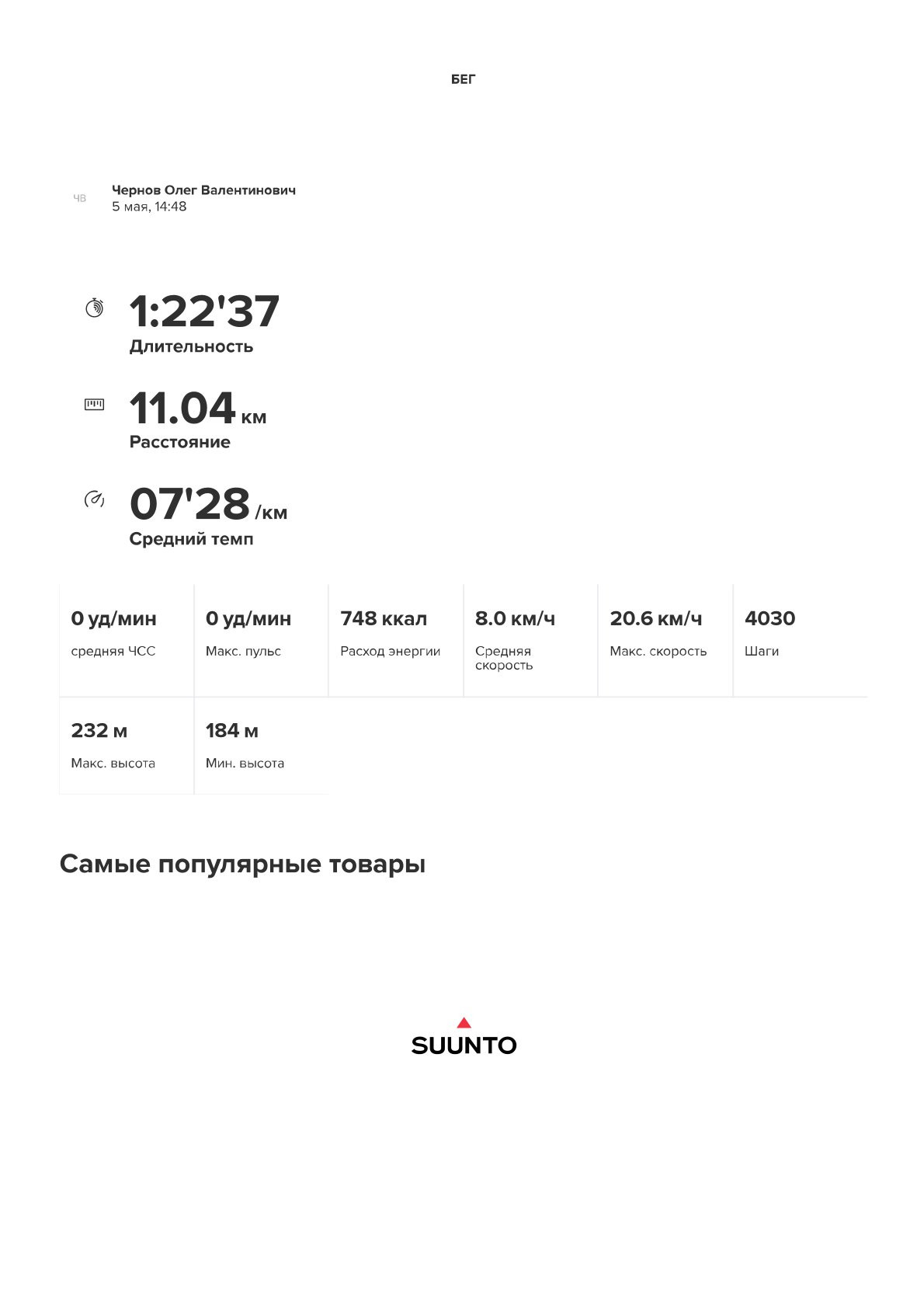 БЕГ

ЧВ

Чернов Олег Валентинович
5 мая, 14:48

1:22'37
Длительность

11.04 км
Расстояние

07'28 /км
Средний темп

0 уд/мин
средняя ЧСС

0 уд/мин
Макс. пульс

748 ккал
Расход энергии

8.0 км/ч
Средняя скорость

20.6 км/ч
Макс. скорость

4030
Шаги

232 м
Макс. высота

184 м
Мин. высота

Самые популярные товары

SUUNTO